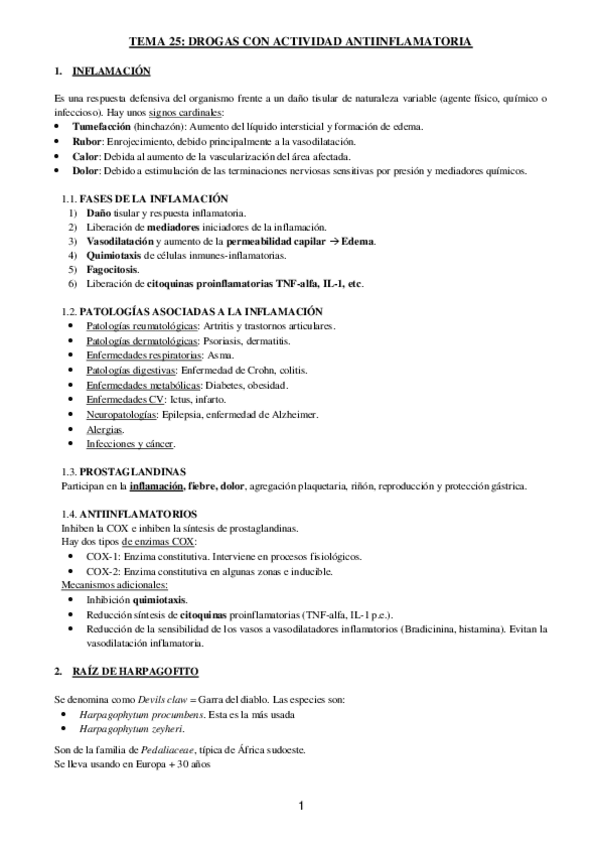 TEMA 25: DROGAS CON ACTIVIDAD ANTIINFLAMATORIA

1. INFLAMACIÓN

Es una respuesta defensiva del organismo frente a un daño tisular de naturaleza variable (agente físico, químico o infeccioso). Hay unos signos cardinales:
• Tumefacción (hinchazón): Aumento del líquido intersticial y formación de edema.
• Rubor: Enrojecimiento, debido principalmente a la vasodilatación.
• Calor: Debida al aumento de la vascularización del área afectada.
• Dolor: Debido a estimulación de las terminaciones nerviosas sensitivas por presión y mediadores químicos.

1.1. FASES DE LA INFLAMACIÓN
1) Daño tisular y respuesta inflamatoria.
2) Liberación de mediadores iniciadores de la inflamación.
3) Vasodilatación y aumento de la permeabilidad capilar → Edema.
4) Quimiotaxis de células inmunes-inflamatorias.
5) Fagocitosis.
6) Liberación de citoquinas proinflamatorias TNF-alfa, IL-1, etc.

1.2. PATOLOGÍAS ASOCIADAS A LA INFLAMACIÓN
• Patologías reumatológicas: Artritis y trastornos articulares.
• Patologías dermatológicas: Psoriasis, dermatitis.
• Enfermedades respiratorias: Asma.
• Patologías digestivas: Enfermedad de Crohn, colitis.
• Enfermedades metabólicas: Diabetes, obesidad.
• Enfermedades CV: Ictus, infarto.
• Neuropatologías: Epilepsia, enfermedad de Alzheimer.
• Alergias.
• Infecciones y cáncer.

1.3. PROSTAGLANDINAS
Participan en la inflamación, fiebre, dolor, agregación plaquetaria, riñón, reproducción y protección gástrica.

1.4. ANTIINFLAMATORIOS
Inhiben la COX e inhiben la síntesis de prostaglandinas.
Hay dos tipos de enzimas COX:
• COX-1: Enzima constitutiva. Interviene en procesos fisiológicos.
• COX-2: Enzima constitutiva en algunas zonas e inducible.
Mecanismos adicionales:
• Inhibición quimiotaxis.
• Reducción síntesis de citoquinas proinflamatorias (TNF-alfa, IL-1 p.e.).
• Reducción de la sensibilidad de los vasos a vasodilatadores inflamatorios (Bradicinina, histamina). Evitan la vasodilatación inflamatoria.

2. RAÍZ DE HARPAGOFITO

Se denomina como Devils claw = Garra del diablo. Las especies son:
• Harpagophytum procumbens. Esta es la más usada
• Harpagophytum zeyheri.

Son de la familia de Pedaliaceae, típica de África sudoeste.
Se lleva usando en Europa + 30 años

1